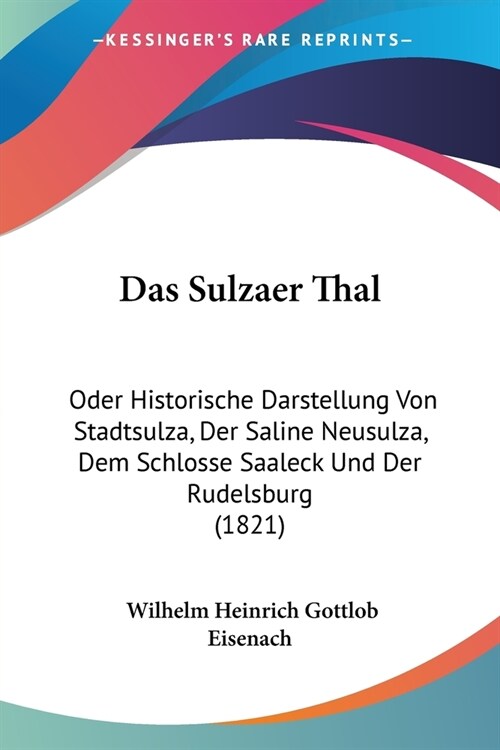 —KESSINGER'S RARE REPRINTS—

Das Sulzaer Thal

Oder Historische Darstellung Von Stadtsulza, Der Saline Neusulza, Dem Schlosse Saaleck Und Der Rudelsburg (1821)

Wilhelm Heinrich Gottlob Eisenach